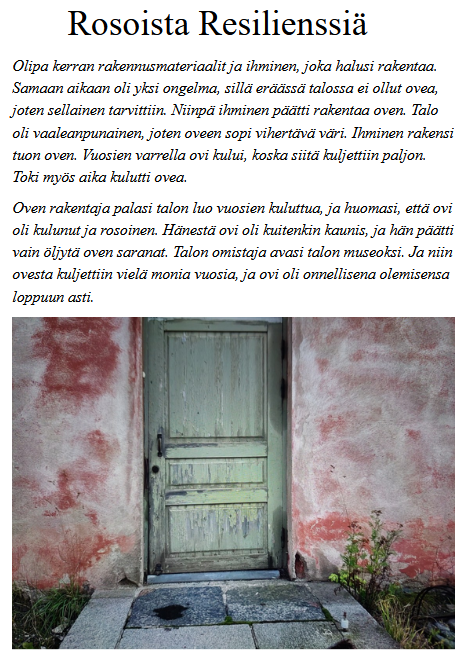 Rosoista Resilienssiä

Olipa kerran rakennusmateriaalit ja ihminen, joka halusi rakentaa. Samaan aikaan oli yksi ongelma, sillä eräässä talossa ei ollut ovea, joten sellainen tarvittiin. Niinpä ihminen päätti rakentaa oven. Talo oli vaaleanpunainen, joten oveen sopi vihertävä väri. Ihminen rakensi tuon oven. Vuosien varrella ovi kului, koska siitä kuljettiin paljon. Toki myös aika kulutti ovea.

Oven rakentaja palasi talon luo vuosien kuluttua, ja huomasi, että ovi oli kulunut ja rosoinen. Hänestä ovi oli kuitenkin kaunis, ja hän päätti vain öljytä oven saranat. Talon omistaja avasi talon museoksi. Ja niin ovesta kuljettiin vielä monia vuosia, ja ovi oli onnellisena olemisensa loppuun asti.